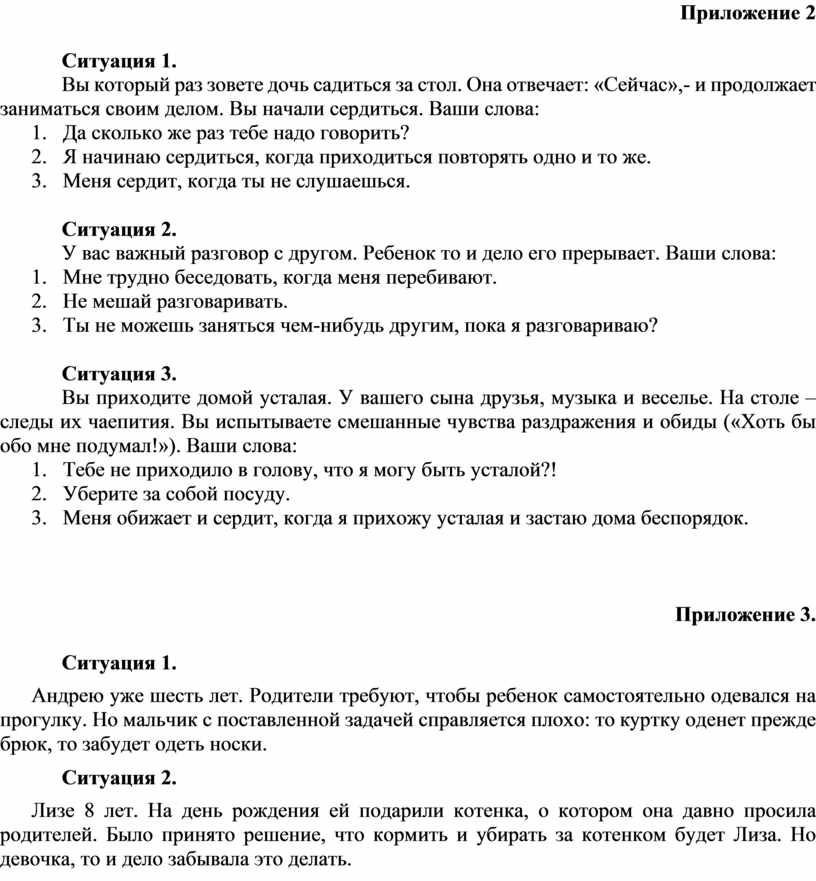 Приложение 2

Ситуация 1.

Вы который раз зовете дочь садиться за стол. Она отвечает: «Сейчас»,- и продолжает заниматься своим делом. Вы начали сердиться. Ваши слова:
1. Да сколько же раз тебе надо говорить?
2. Я начинаю сердиться, когда приходиться повторять одно и то же.
3. Меня сердит, когда ты не слушаешься.

Ситуация 2.

У вас важный разговор с другом. Ребенок то и дело его прерывает. Ваши слова:
1. Мне трудно беседовать, когда меня перебивают.
2. Не мешай разговаривать.
3. Ты не можешь заняться чем-нибудь другим, пока я разговариваю?

Ситуация 3.

Вы приходите домой усталая. У вашего сына друзья, музыка и веселье. На столе – следы их чаепития. Вы испытываете смешанные чувства раздражения и обиды («Хоть бы обо мне подумал!»). Ваши слова:
1. Тебе не приходило в голову, что я могу быть усталой?!
2. Уберите за собой посуду.
3. Меня обижает и сердит, когда я прихожу усталая и застаю дома беспорядок.

Приложение 3.

Ситуация 1.

Андрею уже шесть лет. Родители требуют, чтобы ребенок самостоятельно одевался на прогулку. Но мальчик с поставленной задачей справляется плохо: то куртку оденет прежде брюк, то забудет одеть носки.

Ситуация 2.

Лизе 8 лет. На день рождения ей подарили котенка, о котором она давно просила родителей. Было принято решение, что кормить и убирать за котенком будет Лиза. Но девочка, то и дело забывала это делать.